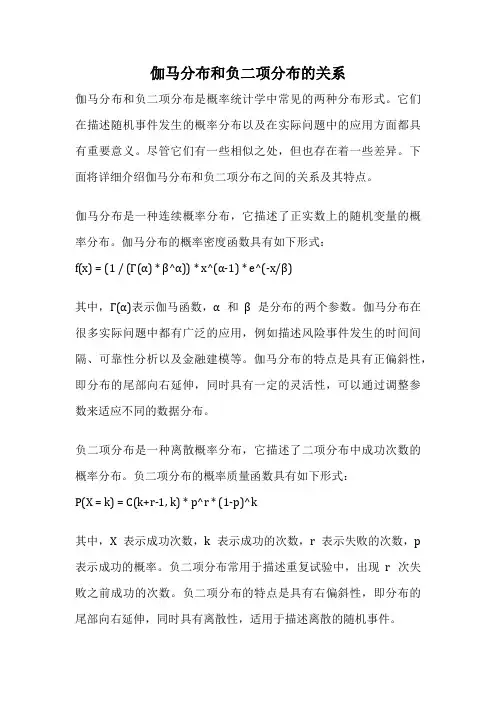 伽马分布和负二项分布的关系

伽马分布和负二项分布是概率统计学中常见的两种分布形式。它们在描述随机事件发生的概率分布以及在实际问题中的应用方面都具有重要意义。尽管它们有一些相似之处，但也存在着一些差异。下面将详细介绍伽马分布和负二项分布之间的关系及其特点。

伽马分布是一种连续概率分布，它描述了正实数上的随机变量的概率分布。伽马分布的概率密度函数具有如下形式：

f(x) = (1 / (Γ(α) * β^α)) * x^(α-1) * e^(-x/β)

其中，Γ(α)表示伽马函数，α 和 β 是分布的两个参数。伽马分布在很多实际问题中都有广泛的应用，例如描述风险事件发生的时间间隔、可靠性分析以及金融建模等。伽马分布的特点是具有正偏斜性，即分布的尾部向右延伸，同时具有一定的灵活性，可以通过调整参数来适应不同的数据分布。

负二项分布是一种离散概率分布，它描述了二项分布中成功次数的概率分布。负二项分布的概率质量函数具有如下形式：

P(X = k) = C(k+r-1, k) * p^r * (1-p)^k

其中，X 表示成功次数，k 表示成功的次数，r 表示失败的次数，p 表示成功的概率。负二项分布常用于描述重复试验中，出现 r 次失败之前成功的次数。负二项分布的特点是具有右偏斜性，即分布的尾部向右延伸，同时具有离散性，适用于描述离散的随机事件。